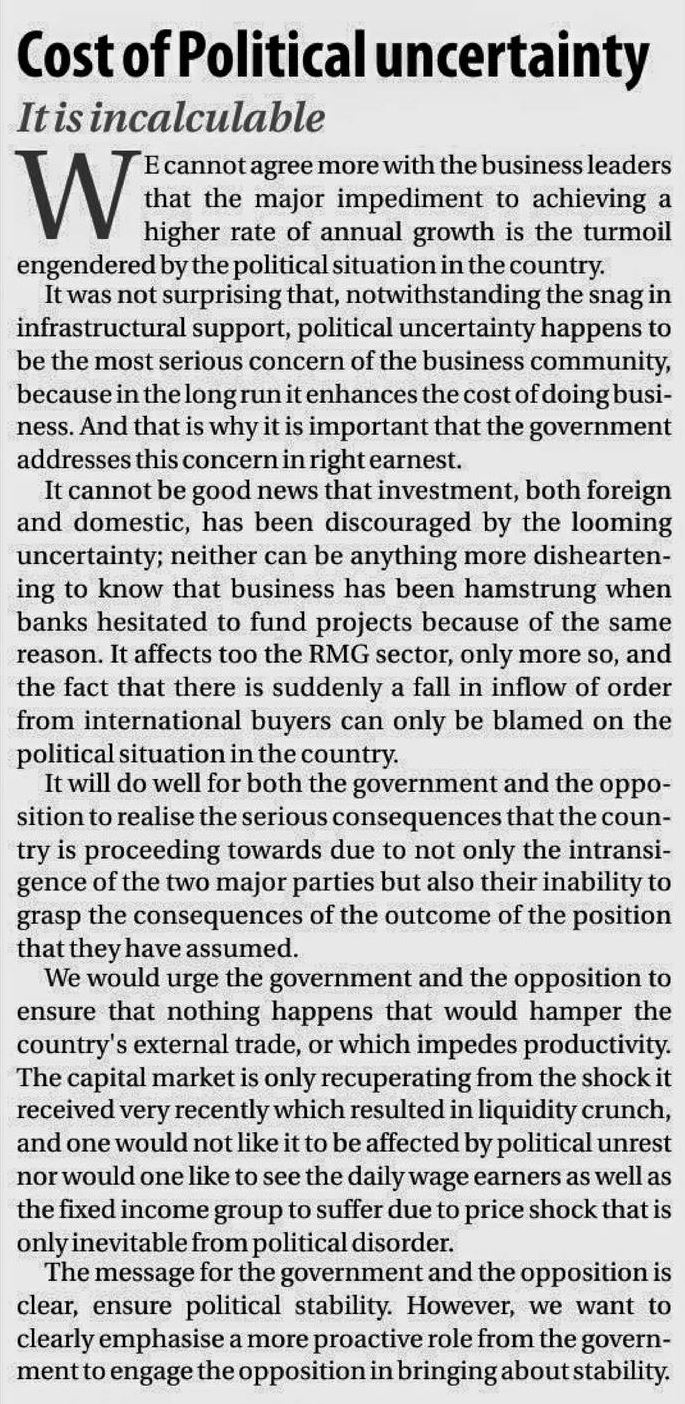 Cost of Political uncertainty

It is incalculable

WE cannot agree more with the business leaders that the major impediment to achieving a higher rate of annual growth is the turmoil engendered by the political situation in the country.

It was not surprising that, notwithstanding the snag in infrastructural support, political uncertainty happens to be the most serious concern of the business community, because in the long run it enhances the cost of doing business. And that is why it is important that the government addresses this concern in right earnest.

It cannot be good news that investment, both foreign and domestic, has been discouraged by the looming uncertainty; neither can be anything more disheartening to know that business has been hamstrung when banks hesitated to fund projects because of the same reason. It affects too the RMG sector, only more so, and the fact that there is suddenly a fall in inflow of order from international buyers can only be blamed on the political situation in the country.

It will do well for both the government and the opposition to realise the serious consequences that the country is proceeding towards due to not only the intransigence of the two major parties but also their inability to grasp the consequences of the outcome of the position that they have assumed.

We would urge the government and the opposition to ensure that nothing happens that would hamper the country's external trade, or which impedes productivity. The capital market is only recuperating from the shock it received very recently which resulted in liquidity crunch, and one would not like it to be affected by political unrest nor would one like to see the daily wage earners as well as the fixed income group to suffer due to price shock that is only inevitable from political disorder.

The message for the government and the opposition is clear, ensure political stability. However, we want to clearly emphasise a more proactive role from the government to engage the opposition in bringing about stability.